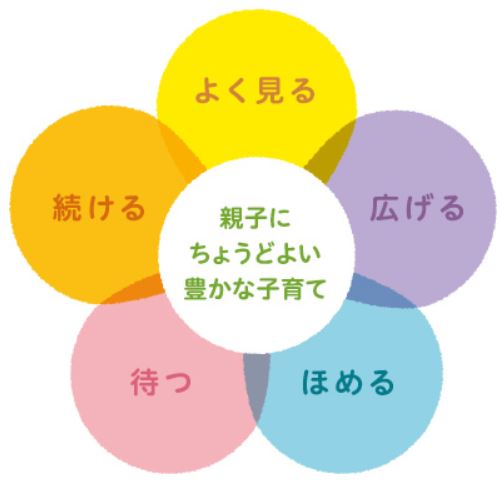 よく見る

続ける

親子に
ちょうどよい
豊かな子育て

広げる

待つ

ほめる